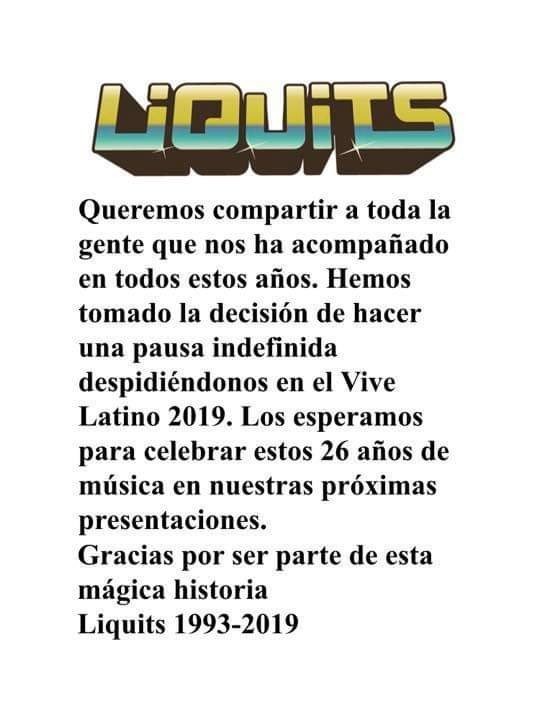 LiQUiTS

Queremos compartir a toda la gente que nos ha acompañado en todos estos años. Hemos tomado la decisión de hacer una pausa indefinida despidiéndonos en el Vive Latino 2019. Los esperamos para celebrar estos 26 años de música en nuestras próximas presentaciones.
Gracias por ser parte de esta mágica historia
Liquits 1993-2019